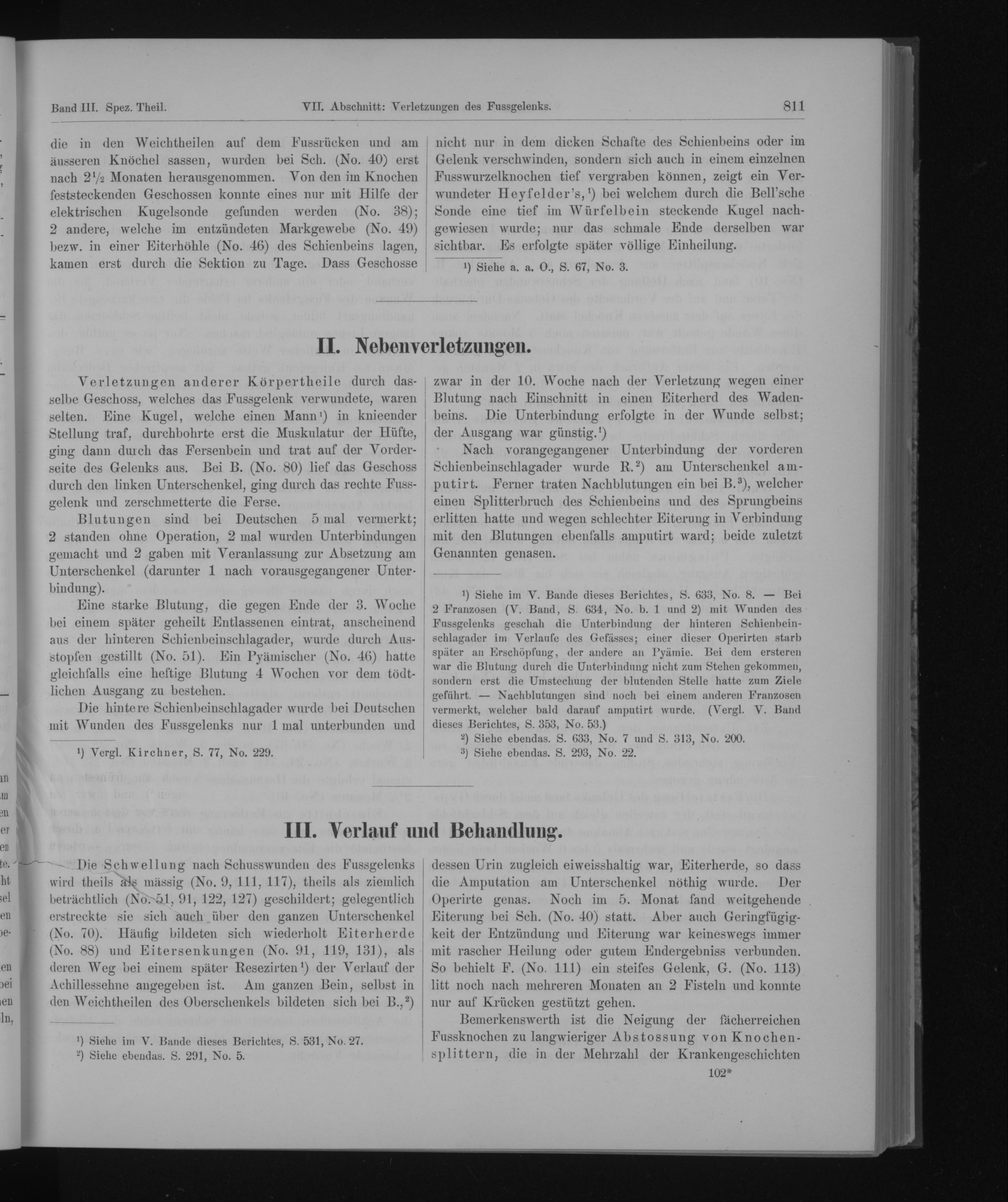 Band III. Spez. Theil. VII. Abschnitt: Verletzungen des Fussgelenks. 811

die in den Weichtheilen auf dem Fussrücken und am äusseren Knöchel sassen, wurden bei Sch. (No. 40) erst nach $2\frac{1}{2}$ Monaten herausgenommen. Von den im Knochen feststeckenden Geschossen konnte eines nur mit Hilfe der elektrischen Kugelsonde gefunden werden (No. 38); 2 andere, welche im entzündeten Markgewebe (No. 49) bezw. in einer Eiterhöhle (No. 46) des Schienbeins lagen, kamen erst durch die Sektion zu Tage. Dass Geschosse

nicht nur in dem dicken Schafte des Schienbeins oder im Gelenk verschwinden, sondern sich auch in einem einzelnen Fusswurzelknochen tief vergraben können, zeigt ein Verwundeter Heyfelder's,¹) bei welchem durch die Bell'sche Sonde eine tief im Würfelbein steckende Kugel nachgewiesen wurde; nur das schmale Ende derselben war sichtbar. Es erfolgte später völlige Einheilung.

¹) Siehe a. a. O., S. 67, No. 3.

II. Nebenverletzungen.

Verletzungen anderer Körpertheile durch dasselbe Geschoss, welches das Fussgelenk verwundete, waren selten. Eine Kugel, welche einen Mann¹) in knieender Stellung traf, durchbohrte erst die Muskulatur der Hüfte, ging dann durch das Fersenbein und trat auf der Vorderseite des Gelenks aus. Bei B. (No. 80) lief das Geschoss durch den linken Unterschenkel, ging durch das rechte Fussgelenk und zerschmetterte die Ferse.

Blutungen sind bei Deutschen 5 mal vermerkt; 2 standen ohne Operation, 2 mal wurden Unterbindungen gemacht und 2 gaben mit Veranlassung zur Absetzung am Unterschenkel (darunter 1 nach vorausgegangener Unterbindung).

Eine starke Blutung, die gegen Ende der 3. Woche bei einem später geheilt Entlassenen eintrat, anscheinend aus der hinteren Schienbeinschlagader, wurde durch Ausstopfen gestillt (No. 51). Ein Pyämischer (No. 46) hatte gleichfalls eine heftige Blutung 4 Wochen vor dem tödtlichen Ausgang zu bestehen.

Die hintere Schienbeinschlagader wurde bei Deutschen mit Wunden des Fussgelenks nur 1 mal unterbunden und

¹) Vergl. Kirchner, S. 77, No. 229.

zwar in der 10. Woche nach der Verletzung wegen einer Blutung nach Einschnitt in einen Eiterherd des Wadenbeins. Die Unterbindung erfolgte in der Wunde selbst; der Ausgang war günstig.¹)

Nach vorangegangener Unterbindung der vorderen Schienbeinschlagader wurde R.²) am Unterschenkel amputirt. Ferner traten Nachblutungen ein bei B.³), welcher einen Splitterbruch des Schienbeins und des Sprungbeins erlitten hatte und wegen schlechter Eiterung in Verbindung mit den Blutungen ebenfalls amputirt ward; beide zuletzt Genannten genasen.

¹) Siehe im V. Bande dieses Berichtes, S. 633, No. 8. — Bei 2 Franzosen (V. Band, S. 634, No. b. 1 und 2) mit Wunden des Fussgelenks geschah die Unterbindung der hinteren Schienbeinschlagader im Verlaufe des Gefässes; einer dieser Operirten starb später an Erschöpfung, der andere an Pyämie. Bei dem ersteren war die Blutung durch die Unterbindung nicht zum Stehen gekommen, sondern erst die Umstechung der blutenden Stelle hatte zum Ziele geführt. — Nachblutungen sind noch bei einem anderen Franzosen vermerkt, welcher bald darauf amputirt wurde. (Vergl. V. Band dieses Berichtes, S. 353, No. 53.)
²) Siehe ebendas. S. 633, No. 7 und S. 313, No. 200.
³) Siehe ebendas. S. 293, No. 22.

III. Verlauf und Behandlung.

Die Schwellung nach Schusswunden des Fussgelenks wird theils als mässig (No. 9, 111, 117), theils als ziemlich beträchtlich (No. 51, 91, 122, 127) geschildert; gelegentlich erstreckte sie sich auch über den ganzen Unterschenkel (No. 70). Häufig bildeten sich wiederholt Eiterherde (No. 88) und Eitersenkungen (No. 91, 119, 131), als deren Weg bei einem später Resezirten¹) der Verlauf der Achillessehne angegeben ist. Am ganzen Bein, selbst in den Weichtheilen des Oberschenkels bildeten sich bei B.,²)

¹) Siehe im V. Bande dieses Berichtes, S. 531, No. 27.
²) Siehe ebendas. S. 291, No. 5.

dessen Urin zugleich eiweisshaltig war, Eiterherde, so dass die Amputation am Unterschenkel nöthig wurde. Der Operirte genas. Noch im 5. Monat fand weitgehende Eiterung bei Sch. (No. 40) statt. Aber auch Geringfügigkeit der Entzündung und Eiterung war keineswegs immer mit rascher Heilung oder gutem Endergebniss verbunden. So behielt F. (No. 111) ein steifes Gelenk, G. (No. 113) litt noch nach mehreren Monaten an 2 Fisteln und konnte nur auf Krücken gestützt gehen.

Bemerkenswerth ist die Neigung der fächerreichen Fussknochen zu langwieriger Abstossung von Knochensplittern, die in der Mehrzahl der Krankengeschichten

102*